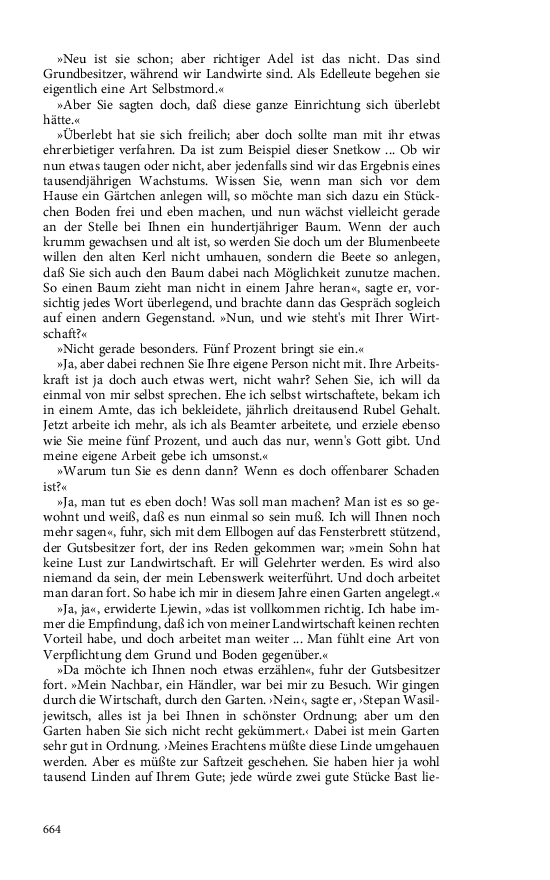 »Neu ist sie schon; aber richtiger Adel ist das nicht. Das sind Grundbesitzer, während wir Landwirte sind. Als Edelleute begehen sie eigentlich eine Art Selbstmord.«

»Aber Sie sagten doch, daß diese ganze Einrichtung sich überlebt hätte.«

»Überlebt hat sie sich freilich; aber doch sollte man mit ihr etwas ehrerbietiger verfahren. Da ist zum Beispiel dieser Snetkow ... Ob wir nun etwas taugen oder nicht, aber jedenfalls sind wir das Ergebnis eines tausendjährigen Wachstums. Wissen Sie, wenn man sich vor dem Hause ein Gärtchen anlegen will, so möchte man sich dazu ein Stückchen Boden frei und eben machen, und nun wächst vielleicht gerade an der Stelle bei Ihnen ein hundertjähriger Baum. Wenn der auch krumm gewachsen und alt ist, so werden Sie doch um der Blumenbeete willen den alten Kerl nicht umhauen, sondern die Beete so anlegen, daß Sie sich auch den Baum dabei nach Möglichkeit zunutze machen. So einen Baum zieht man nicht in einem Jahre heran«, sagte er, vorsichtig jedes Wort überlegend, und brachte dann das Gespräch sogleich auf einen andern Gegenstand. »Nun, und wie steht's mit Ihrer Wirtschaft?«

»Nicht gerade besonders. Fünf Prozent bringt sie ein.«

»Ja, aber dabei rechnen Sie Ihre eigene Person nicht mit. Ihre Arbeitskraft ist ja doch auch etwas wert, nicht wahr? Sehen Sie, ich will da einmal von mir selbst sprechen. Ehe ich selbst wirtschaftete, bekam ich in einem Amte, das ich bekleidete, jährlich dreitausend Rubel Gehalt. Jetzt arbeite ich mehr, als ich als Beamter arbeitete, und erziele ebenso wie Sie meine fünf Prozent, und auch das nur, wenn's Gott gibt. Und meine eigene Arbeit gebe ich umsonst.«

»Warum tun Sie es denn dann? Wenn es doch offenbarer Schaden ist?«

»Ja, man tut es eben doch! Was soll man machen? Man ist es so gewohnt und weiß, daß es nun einmal so sein muß. Ich will Ihnen noch mehr sagen«, fuhr, sich mit dem Ellbogen auf das Fensterbrett stützend, der Gutsbesitzer fort, der ins Reden gekommen war; »mein Sohn hat keine Lust zur Landwirtschaft. Er will Gelehrter werden. Es wird also niemand da sein, der mein Lebenswerk weiterführt. Und doch arbeitet man daran fort. So habe ich mir in diesem Jahre einen Garten angelegt.«

»Ja, ja«, erwiderte Ljewin, »das ist vollkommen richtig. Ich habe immer die Empfindung, daß ich von meiner Landwirtschaft keinen rechten Vorteil habe, und doch arbeitet man weiter ... Man fühlt eine Art von Verpflichtung dem Grund und Boden gegenüber.«

»Da möchte ich Ihnen noch etwas erzählen«, fuhr der Gutsbesitzer fort. »Mein Nachbar, ein Händler, war bei mir zu Besuch. Wir gingen durch die Wirtschaft, durch den Garten. ›Nein‹, sagte er, ›Stepan Wasiljewitsch, alles ist ja bei Ihnen in schönster Ordnung; aber um den Garten haben Sie sich nicht recht gekümmert.‹ Dabei ist mein Garten sehr gut in Ordnung. ›Meines Erachtens müßte diese Linde umgehauen werden. Aber es müßte zur Saftzeit geschehen. Sie haben hier ja wohl tausend Linden auf Ihrem Gute; jede würde zwei gute Stücke Bast lie-

664